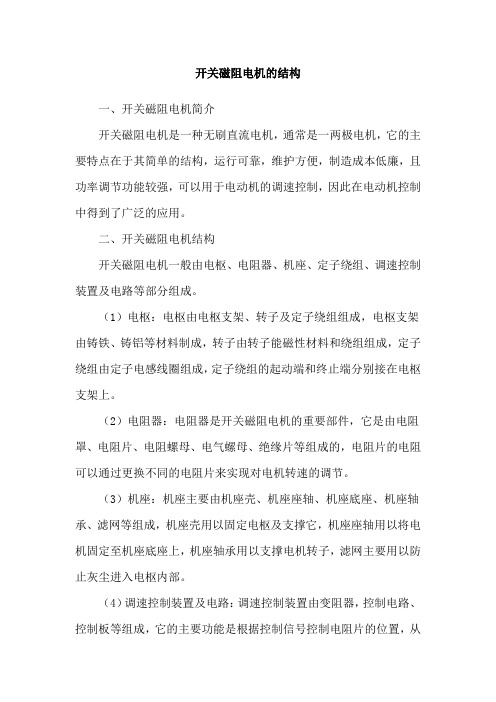 开关磁阻电机的结构

一、开关磁阻电机简介

开关磁阻电机是一种无刷直流电机，通常是一两极电机，它的主要特点在于其简单的结构，运行可靠，维护方便，制造成本低廉，且功率调节功能较强，可以用于电动机的调速控制，因此在电动机控制中得到了广泛的应用。

二、开关磁阻电机结构

开关磁阻电机一般由电枢、电阻器、机座、定子绕组、调速控制装置及电路等部分组成。

（1）电枢：电枢由电枢支架、转子及定子绕组组成，电枢支架由铸铁、铸铝等材料制成，转子由转子能磁性材料和绕组组成，定子绕组由定子电感线圈组成，定子绕组的起动端和终止端分别接在电枢支架上。

（2）电阻器：电阻器是开关磁阻电机的重要部件，它是由电阻罩、电阻片、电阻螺母、电气螺母、绝缘片等组成的，电阻片的电阻可以通过更换不同的电阻片来实现对电机转速的调节。

（3）机座：机座主要由机座壳、机座座轴、机座底座、机座轴承、滤网等组成，机座壳用以固定电枢及支撑它，机座座轴用以将电机固定至机座底座上，机座轴承用以支撑电机转子，滤网主要用以防止灰尘进入电枢内部。

（4）调速控制装置及电路：调速控制装置由变阻器，控制电路、控制板等组成，它的主要功能是根据控制信号控制电阻片的位置，从